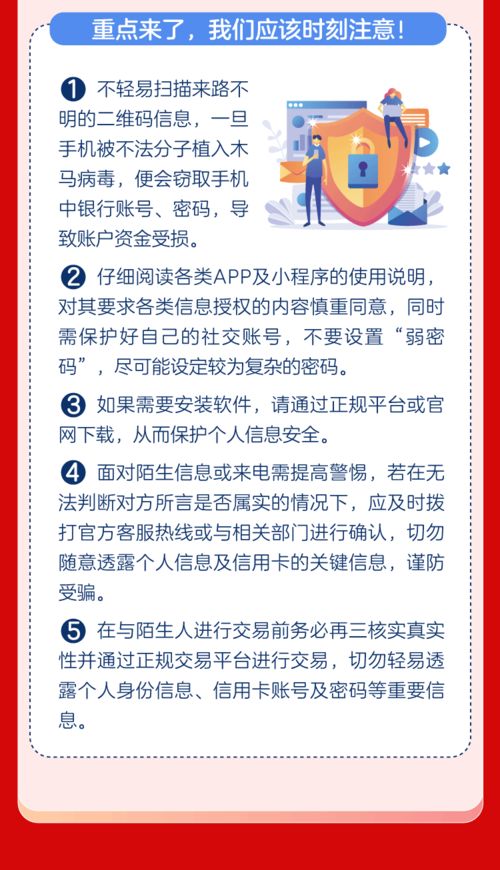 重点来了，我们应该时刻注意！

❶ 不轻易扫描来路不明的二维码信息，一旦手机被不法分子植入木马病毒，便会窃取手机中银行账号、密码，导致账户资金受损。

❷ 仔细阅读各类APP及小程序的使用说明，对其要求各类信息授权的内容慎重同意，同时需保护好自己的社交账号，不要设置“弱密码”，尽可能设定较为复杂的密码。

❸ 如果需要安装软件，请通过正规平台或官网下载，从而保护个人信息安全。

❹ 面对陌生信息或来电需提高警惕，若在无法判断对方所言是否属实的情况下，应及时拨打官方客服热线或与相关部门进行确认，切勿随意透露个人信息及信用卡的关键信息，谨防受骗。

❺ 在与陌生人进行交易前务必再三核实真实性并通过正规交易平台进行交易，切勿轻易透露个人身份信息、信用卡账号及密码等重要信息。